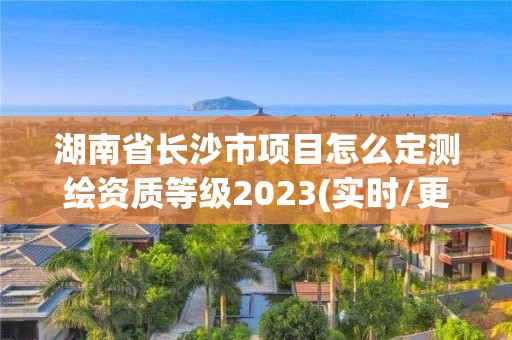 湖南省长沙市项目怎么定测绘资质等级2023(实时/更